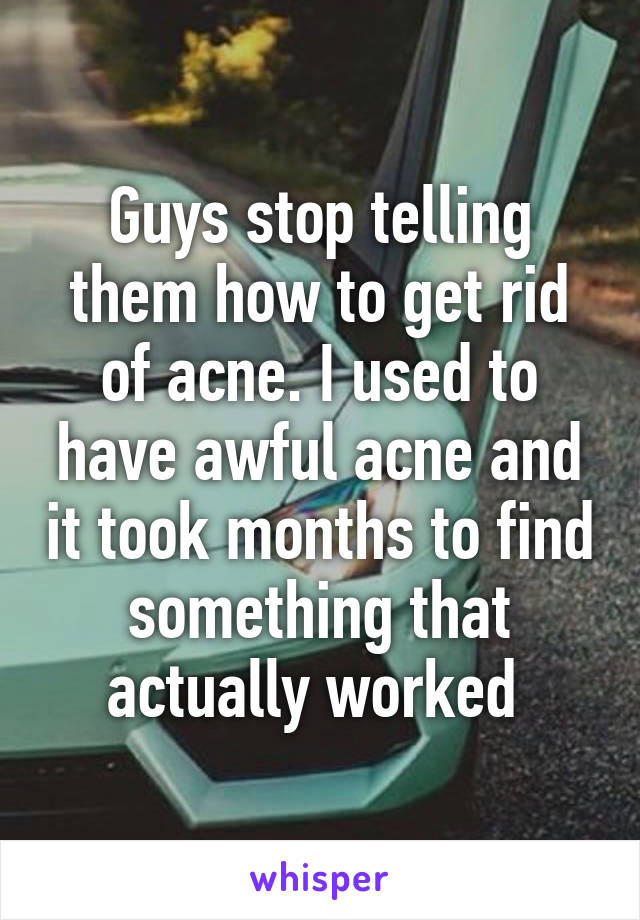 Guys stop telling them how to get rid of acne. I used to have awful acne and it took months to find something that actually worked

whisper